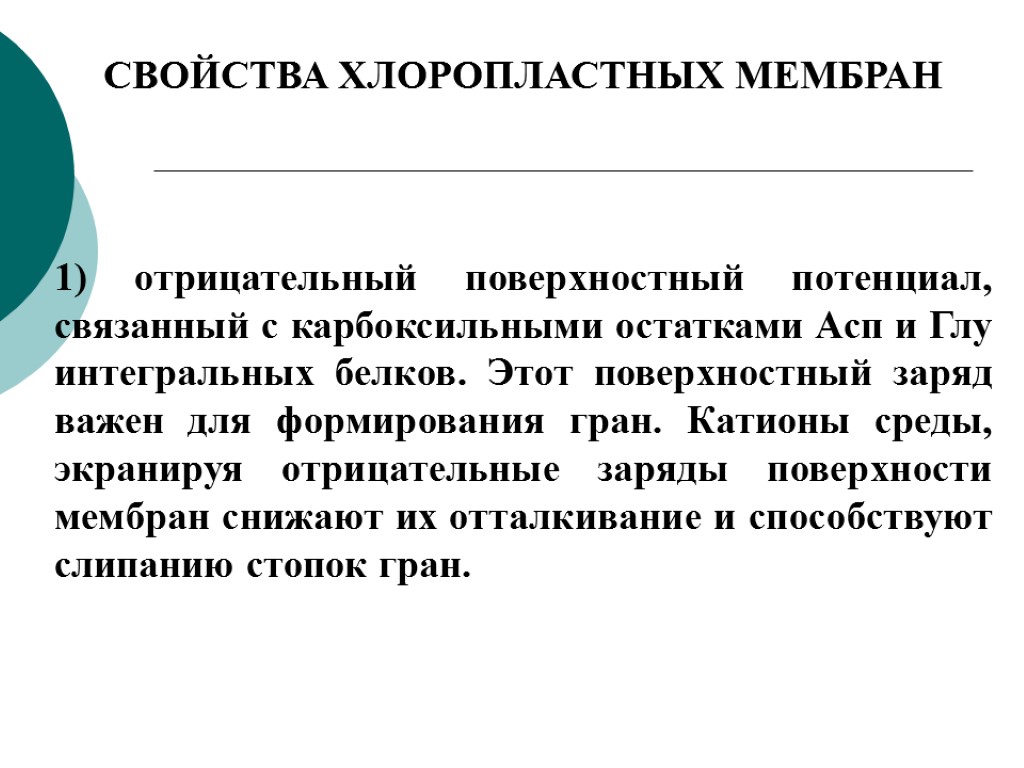 СВОЙСТВА ХЛОРОПЛАСТНЫХ МЕМБРАН

1) отрицательный поверхностный потенциал, связанный с карбоксильными остатками Асп и Глу интегральных белков. Этот поверхностный заряд важен для формирования гран. Катионы среды, экранируя отрицательные заряды поверхности мембран снижают их отталкивание и способствуют слипанию стопок гран.